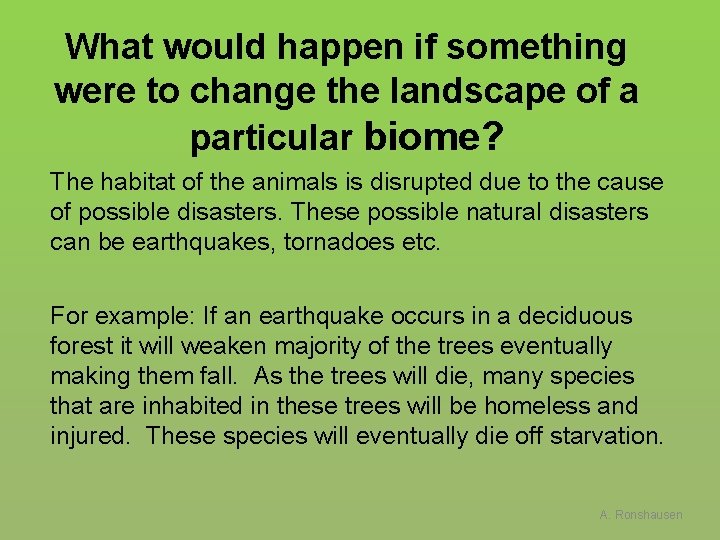 What would happen if something were to change the landscape of a particular biome?

The habitat of the animals is disrupted due to the cause of possible disasters. These possible natural disasters can be earthquakes, tornadoes etc.

For example: If an earthquake occurs in a deciduous forest it will weaken majority of the trees eventually making them fall. As the trees will die, many species that are inhabited in these trees will be homeless and injured. These species will eventually die off starvation.

A. Ronshausen